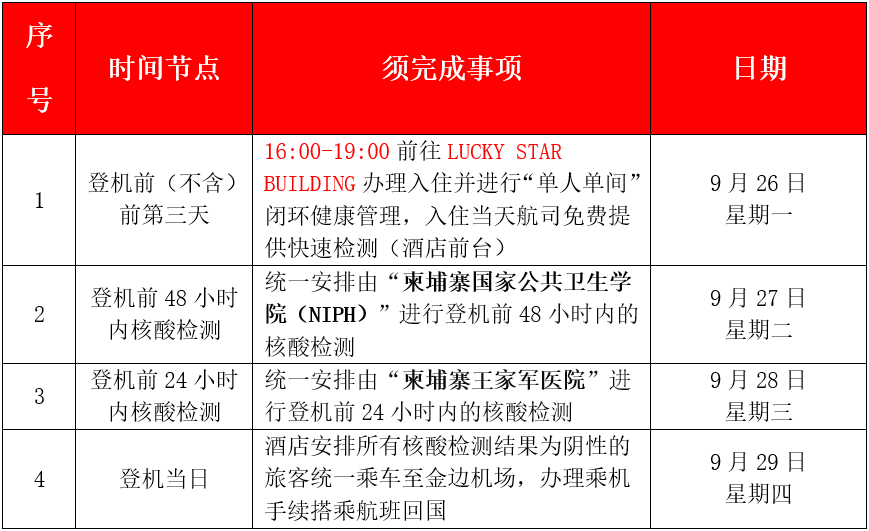 | 序号 | 时间节点 | 须完成事项 | 日期 |
|---|---|---|---|
| 1 | 登机前（不含）前第三天 | 16:00-19:00 前往 LUCKY STAR BUILDING 办理入住并进行“单人单间”闭环健康管理，入住当天航司免费提供快速检测（酒店前台） | 9 月 26 日 星期一 |
| 2 | 登机前 48 小时内核酸检测 | 统一安排由“柬埔寨国家公共卫生学院（NIPH）”进行登机前 48 小时内的核酸检测 | 9 月 27 日 星期二 |
| 3 | 登机前 24 小时内核酸检测 | 统一安排由“柬埔寨王家军医院”进行登机前 24 小时内的核酸检测 | 9 月 28 日 星期三 |
| 4 | 登机当日 | 酒店安排所有核酸检测结果为阴性的旅客统一乘车至金边机场，办理乘机手续搭乘航班回国 | 9 月 29 日 星期四 |